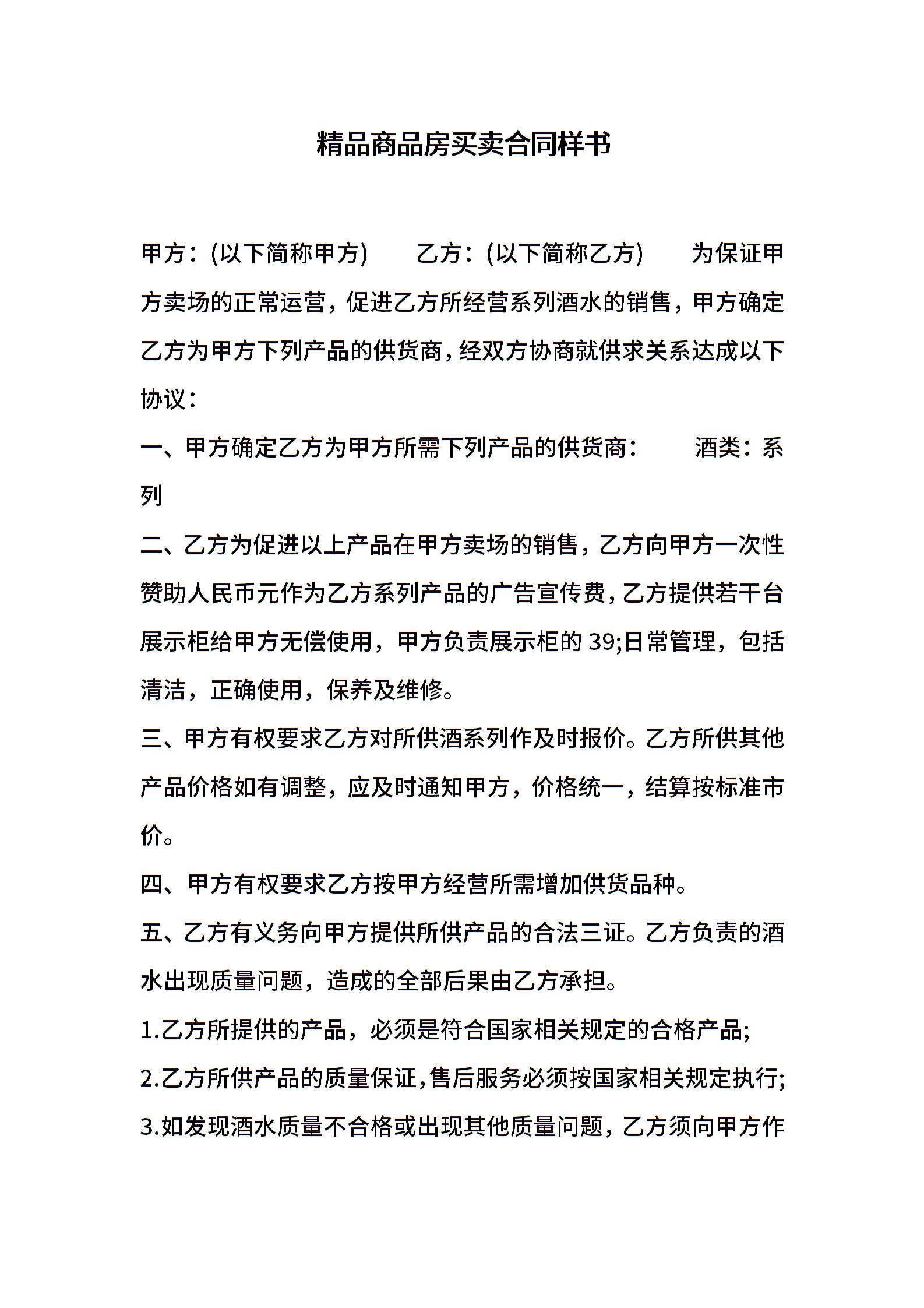 精品商品房买卖合同样书

甲方：(以下简称甲方)　　乙方：(以下简称乙方)　　为保证甲方卖场的正常运营，促进乙方所经营系列酒水的销售，甲方确定乙方为甲方下列产品的供货商，经双方协商就供求关系达成以下协议：

一、甲方确定乙方为甲方所需下列产品的供货商：　　酒类：系列

二、乙方为促进以上产品在甲方卖场的销售，乙方向甲方一次性赞助人民币元作为乙方系列产品的广告宣传费，乙方提供若干台展示柜给甲方无偿使用，甲方负责展示柜的 39;日常管理，包括清洁，正确使用，保养及维修。

三、甲方有权要求乙方对所供酒系列作及时报价。乙方所供其他产品价格如有调整，应及时通知甲方，价格统一，结算按标准市价。

四、甲方有权要求乙方按甲方经营所需增加供货品种。

五、乙方有义务向甲方提供所供产品的合法三证。乙方负责的酒水出现质量问题，造成的全部后果由乙方承担。

1.乙方所提供的产品，必须是符合国家相关规定的合格产品;

2.乙方所供产品的质量保证，售后服务必须按国家相关规定执行;

3.如发现酒水质量不合格或出现其他质量问题，乙方须向甲方作